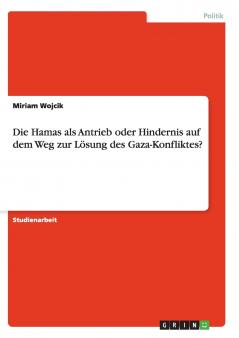 Politik

Miriam Wojcik

Die Hamas als Antrieb oder Hindernis auf dem Weg zur Lösung des Gaza-Konfliktes?

Studienarbeit

GRIN